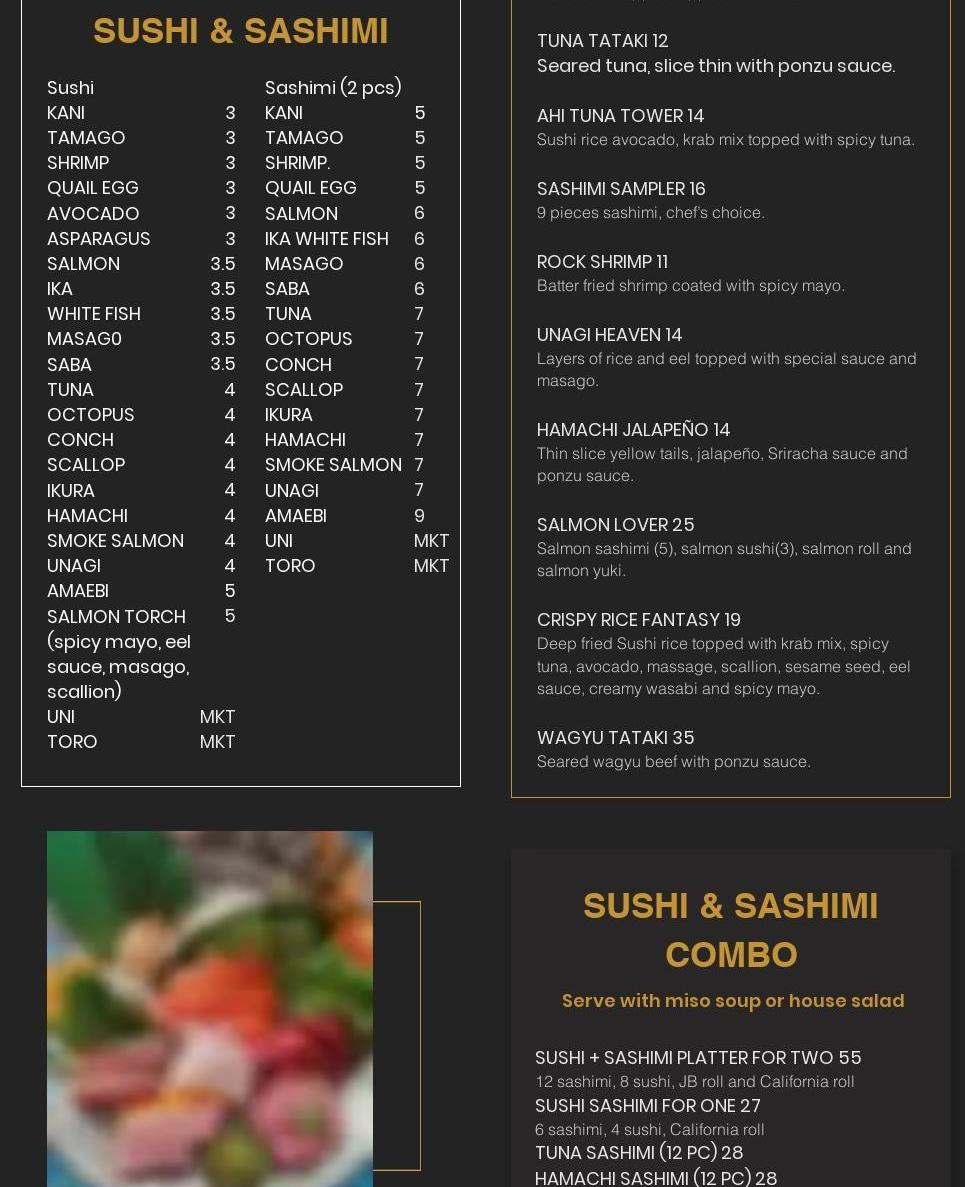 SUSHI & SASHIMI

| Sushi | |
|---|---|
| KANI | 3 |
| TAMAGO | 3 |
| SHRIMP | 3 |
| QUAIL EGG | 3 |
| AVOCADO | 3 |
| ASPARAGUS | 3 |
| SALMON | 3.5 |
| IKA | 3.5 |
| WHITE FISH | 3.5 |
| MASAG0 | 3.5 |
| SABA | 3.5 |
| TUNA | 4 |
| OCTOPUS | 4 |
| CONCH | 4 |
| SCALLOP | 4 |
| IKURA | 4 |
| HAMACHI | 4 |
| SMOKE SALMON | 4 |
| UNAGI | 4 |
| AMAEBI | 5 |
| SALMON TORCH (spicy mayo, eel sauce, masago, scallion) | 5 |
| UNI | MKT |
| TORO | MKT |

| Sashimi (2 pcs) | |
|---|---|
| KANI | 5 |
| TAMAGO | 5 |
| SHRIMP. | 5 |
| QUAIL EGG | 5 |
| SALMON | 6 |
| IKA WHITE FISH | 6 |
| MASAGO | 6 |
| SABA | 6 |
| TUNA | 7 |
| OCTOPUS | 7 |
| CONCH | 7 |
| SCALLOP | 7 |
| IKURA | 7 |
| HAMACHI | 7 |
| SMOKE SALMON | 7 |
| UNAGI | 7 |
| AMAEBI | 9 |
| UNI | MKT |
| TORO | MKT |

TUNA TATAKI 12
Seared tuna, slice thin with ponzu sauce.

AHI TUNA TOWER 14
Sushi rice avocado, krab mix topped with spicy tuna.

SASHIMI SAMPLER 16
9 pieces sashimi, chef's choice.

ROCK SHRIMP 11
Batter fried shrimp coated with spicy mayo.

UNAGI HEAVEN 14
Layers of rice and eel topped with special sauce and masago.

HAMACHI JALAPEÑO 14
Thin slice yellow tails, jalapeño, Sriracha sauce and ponzu sauce.

SALMON LOVER 25
Salmon sashimi (5), salmon sushi(3), salmon roll and salmon yuki.

CRISPY RICE FANTASY 19
Deep fried Sushi rice topped with krab mix, spicy tuna, avocado, massage, scallion, sesame seed, eel sauce, creamy wasabi and spicy mayo.

WAGYU TATAKI 35
Seared wagyu beef with ponzu sauce.

SUSHI & SASHIMI COMBO

Serve with miso soup or house salad

SUSHI + SASHIMI PLATTER FOR TWO 55
12 sashimi, 8 sushi, JB roll and California roll
SUSHI SASHIMI FOR ONE 27
6 sashimi, 4 sushi, California roll
TUNA SASHIMI (12 PC) 28
HAMACHI SASHIMI (12 PC) 28